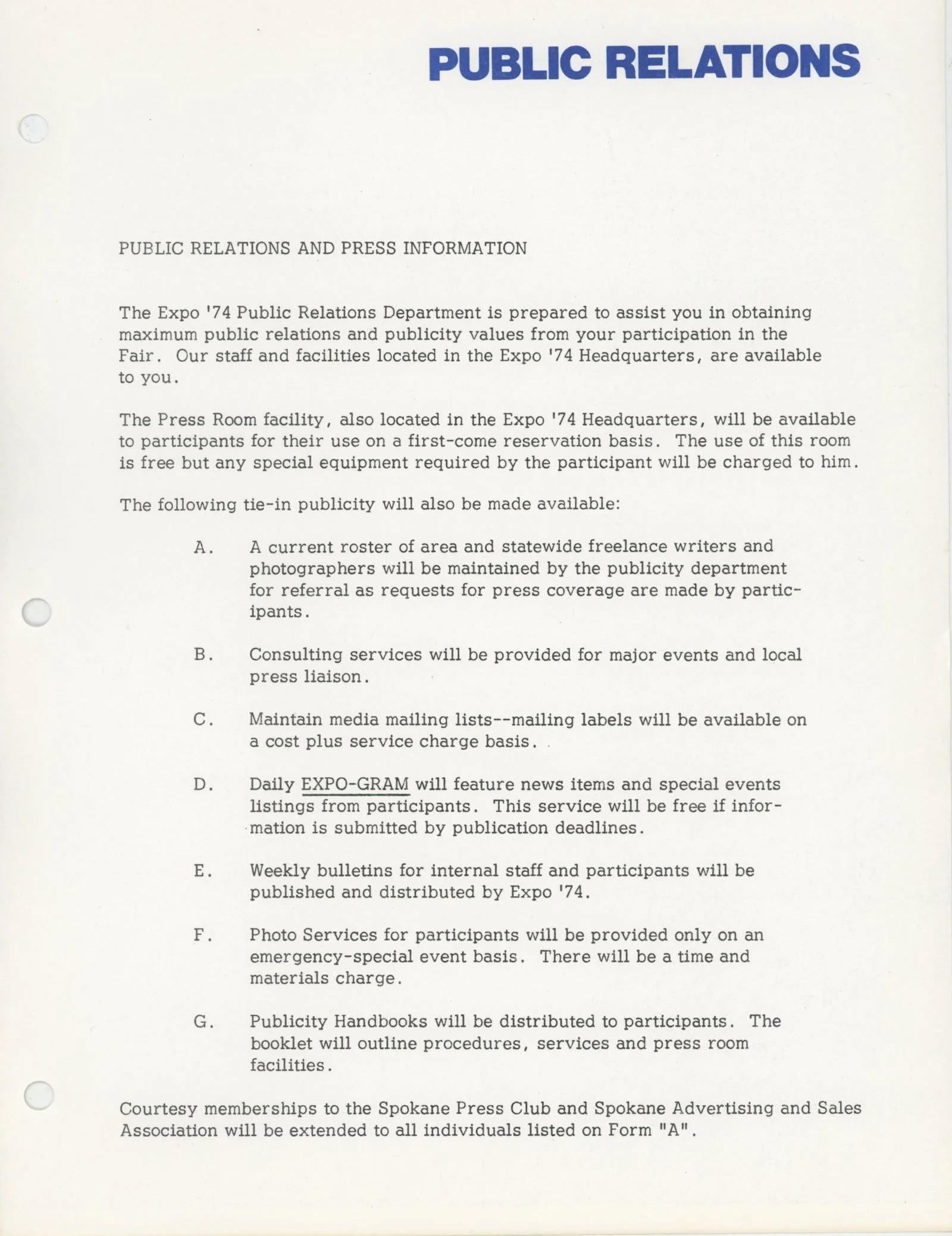 PUBLIC RELATIONS

PUBLIC RELATIONS AND PRESS INFORMATION

The Expo '74 Public Relations Department is prepared to assist you in obtaining maximum public relations and publicity values from your participation in the Fair. Our staff and facilities located in the Expo '74 Headquarters, are available to you.

The Press Room facility, also located in the Expo '74 Headquarters, will be available to participants for their use on a first-come reservation basis. The use of this room is free but any special equipment required by the participant will be charged to him.

The following tie-in publicity will also be made available:

A. A current roster of area and statewide freelance writers and photographers will be maintained by the publicity department for referral as requests for press coverage are made by participants.

B. Consulting services will be provided for major events and local press liaison.

C. Maintain media mailing lists--mailing labels will be available on a cost plus service charge basis.

D. Daily EXPO-GRAM will feature news items and special events listings from participants. This service will be free if information is submitted by publication deadlines.

E. Weekly bulletins for internal staff and participants will be published and distributed by Expo '74.

F. Photo Services for participants will be provided only on an emergency-special event basis. There will be a time and materials charge.

G. Publicity Handbooks will be distributed to participants. The booklet will outline procedures, services and press room facilities.

Courtesy memberships to the Spokane Press Club and Spokane Advertising and Sales Association will be extended to all individuals listed on Form "A".